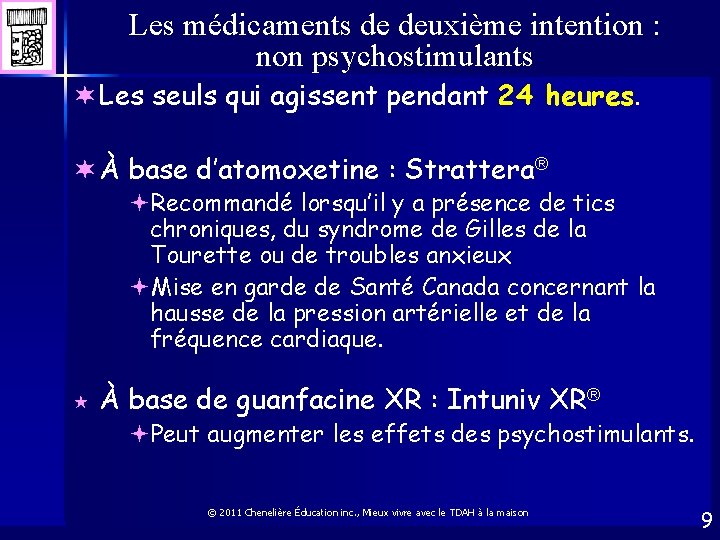 Les médicaments de deuxième intention : non psychostimulants

Les seuls qui agissent pendant 24 heures.

À base d'atomoxetine : Strattera®

Recommandé lorsqu'il y a présence de tics chroniques, du syndrome de Gilles de la Tourette ou de troubles anxieux

Mise en garde de Santé Canada concernant la hausse de la pression artérielle et de la fréquence cardiaque.

À base de guanfacine XR : Intuniv XR®

Peut augmenter les effets des psychostimulants.

© 2011 Chenelière Éducation inc., Mieux vivre avec le TDAH à la maison

9